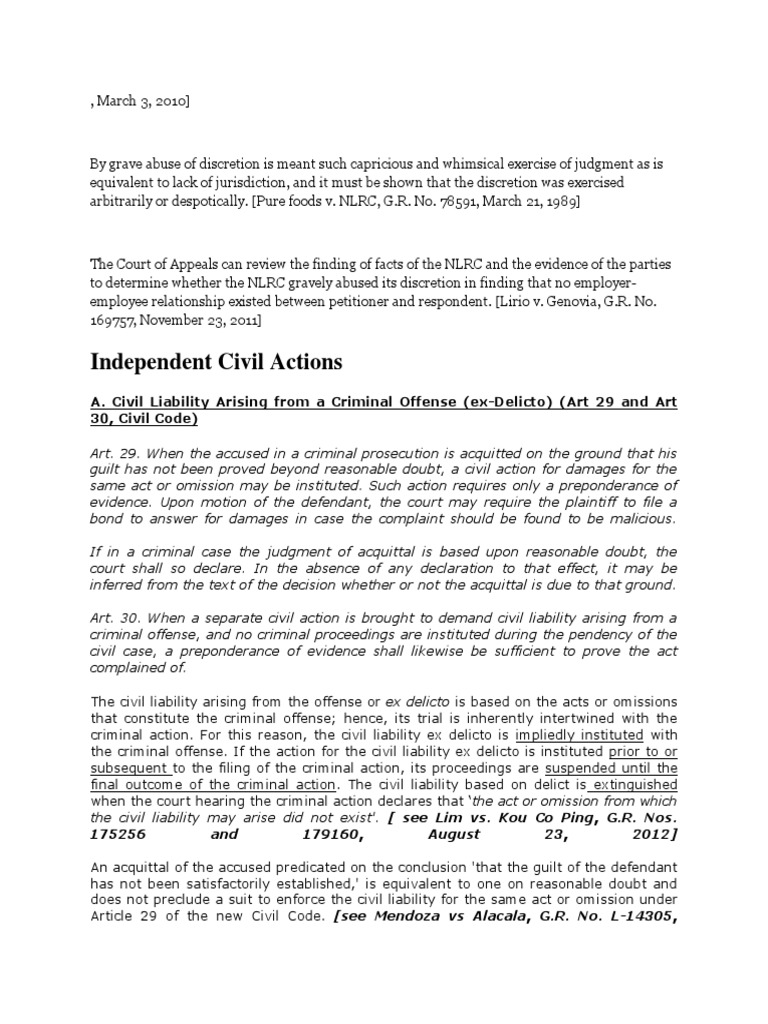 , March 3, 2010]

By grave abuse of discretion is meant such capricious and whimsical exercise of judgment as is equivalent to lack of jurisdiction, and it must be shown that the discretion was exercised arbitrarily or despotically. [Pure foods v. NLRC, G.R. No. 78591, March 21, 1989]

The Court of Appeals can review the finding of facts of the NLRC and the evidence of the parties to determine whether the NLRC gravely abused its discretion in finding that no employer-employee relationship existed between petitioner and respondent. [Lirio v. Genovia, G.R. No. 169757, November 23, 2011]

Independent Civil Actions

A. Civil Liability Arising from a Criminal Offense (ex-Delicto) (Art 29 and Art 30, Civil Code)

Art. 29. When the accused in a criminal prosecution is acquitted on the ground that his guilt has not been proved beyond reasonable doubt, a civil action for damages for the same act or omission may be instituted. Such action requires only a preponderance of evidence. Upon motion of the defendant, the court may require the plaintiff to file a bond to answer for damages in case the complaint should be found to be malicious.

If in a criminal case the judgment of acquittal is based upon reasonable doubt, the court shall so declare. In the absence of any declaration to that effect, it may be inferred from the text of the decision whether or not the acquittal is due to that ground.

Art. 30. When a separate civil action is brought to demand civil liability arising from a criminal offense, and no criminal proceedings are instituted during the pendency of the civil case, a preponderance of evidence shall likewise be sufficient to prove the act complained of.

The civil liability arising from the offense or ex delicto is based on the acts or omissions that constitute the criminal offense; hence, its trial is inherently intertwined with the criminal action. For this reason, the civil liability ex delicto is impliedly instituted with the criminal offense. If the action for the civil liability ex delicto is instituted prior to or subsequent to the filing of the criminal action, its proceedings are suspended until the final outcome of the criminal action. The civil liability based on delict is extinguished when the court hearing the criminal action declares that 'the act or omission from which the civil liability may arise did not exist'. [ see Lim vs. Kou Co Ping, G.R. Nos. 175256 and 179160, August 23, 2012]

An acquittal of the accused predicated on the conclusion 'that the guilt of the defendant has not been satisfactorily established,' is equivalent to one on reasonable doubt and does not preclude a suit to enforce the civil liability for the same act or omission under Article 29 of the new Civil Code. [see Mendoza vs Alacala, G.R. No. L-14305,